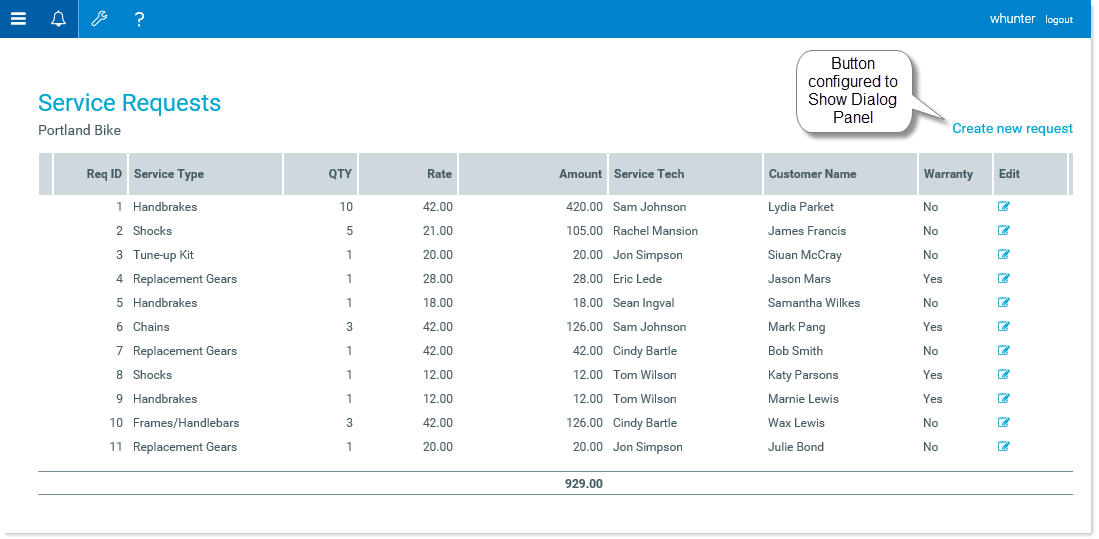 ? whunter logout

Button configured to Show Dialog Panel

Service Requests
Portland Bike

Create new request

| Req ID | Service Type | QTY | Rate | Amount | Service Tech | Customer Name | Warranty | Edit |
|---|---|---|---|---|---|---|---|---|
| 1 | Handbrakes | 10 | 42.00 | 420.00 | Sam Johnson | Lydia Parket | No | |
| 2 | Shocks | 5 | 21.00 | 105.00 | Rachel Mansion | James Francis | No | |
| 3 | Tune-up Kit | 1 | 20.00 | 20.00 | Jon Simpson | Siuan McCray | No | |
| 4 | Replacement Gears | 1 | 28.00 | 28.00 | Eric Lede | Jason Mars | Yes | |
| 5 | Handbrakes | 1 | 18.00 | 18.00 | Sean Ingval | Samantha Wilkes | No | |
| 6 | Chains | 3 | 42.00 | 126.00 | Sam Johnson | Mark Pang | Yes | |
| 7 | Replacement Gears | 1 | 42.00 | 42.00 | Cindy Bartle | Bob Smith | No | |
| 8 | Shocks | 1 | 12.00 | 12.00 | Tom Wilson | Katy Parsons | Yes | |
| 9 | Handbrakes | 1 | 12.00 | 12.00 | Tom Wilson | Marnie Lewis | Yes | |
| 10 | Frames/Handlebars | 3 | 42.00 | 126.00 | Cindy Bartle | Wax Lewis | No | |
| 11 | Replacement Gears | 1 | 20.00 | 20.00 | Jon Simpson | Julie Bond | No | |
| | | | | 929.00 | | | | |